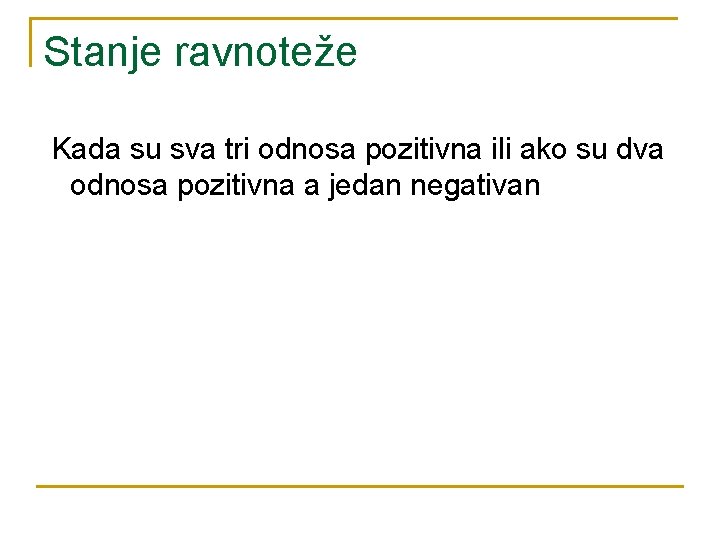 Stanje ravnoteže

Kada su sva tri odnosa pozitivna ili ako su dva odnosa pozitivna a jedan negativan